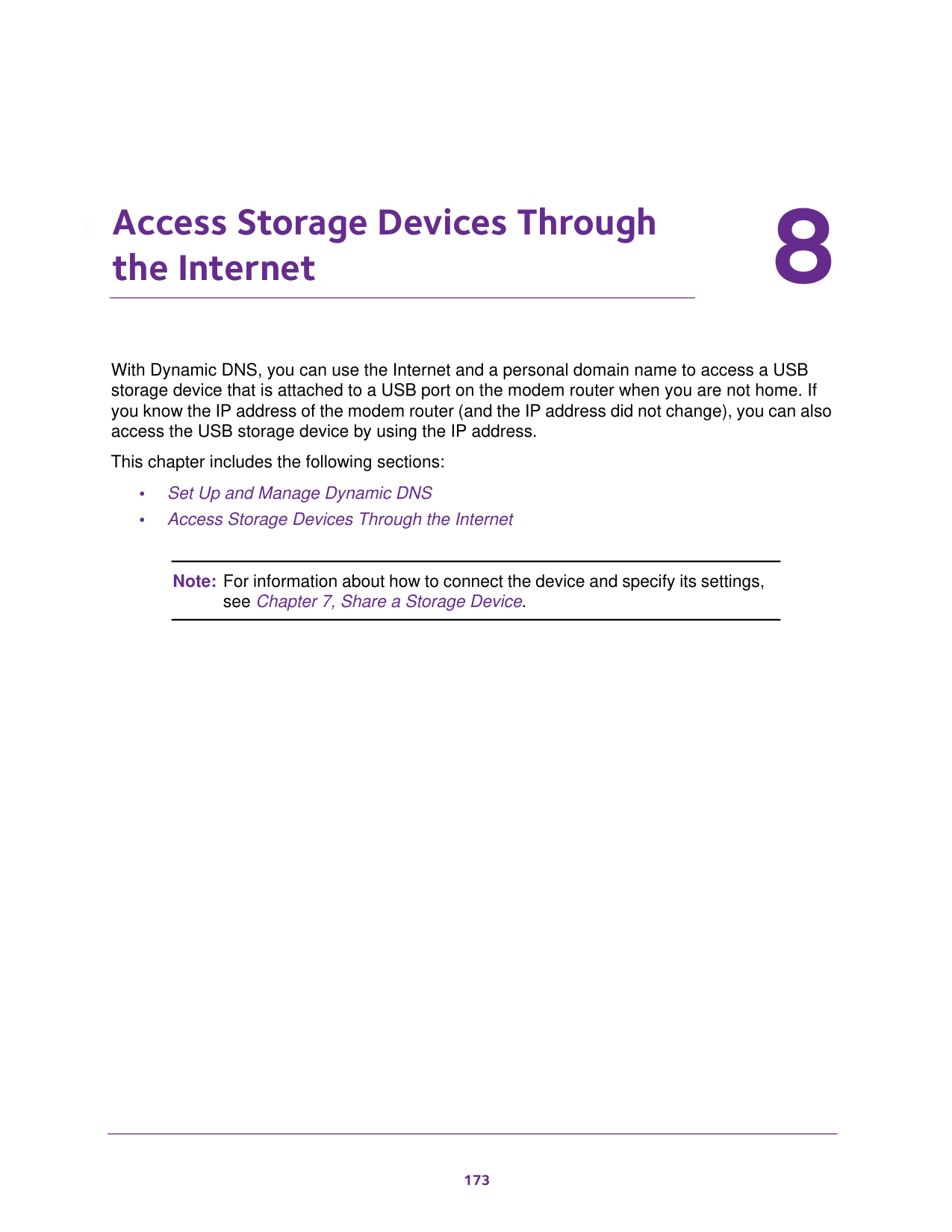 8. Access Storage Devices Through the Internet

8

With Dynamic DNS, you can use the Internet and a personal domain name to access a USB storage device that is attached to a USB port on the modem router when you are not home. If you know the IP address of the modem router (and the IP address did not change), you can also access the USB storage device by using the IP address.

This chapter includes the following sections:

• Set Up and Manage Dynamic DNS
• Access Storage Devices Through the Internet

Note: For information about how to connect the device and specify its settings, see Chapter 7, Share a Storage Device.

173